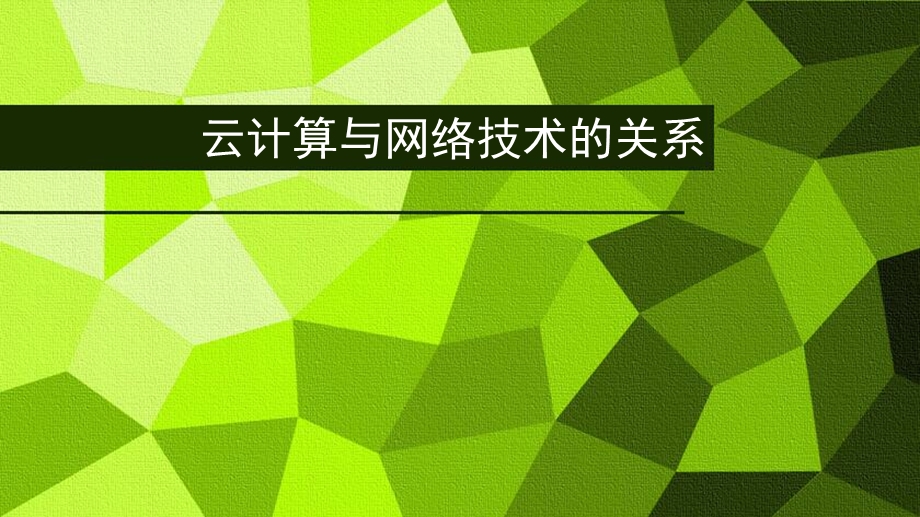 云计算与网络技术的关系